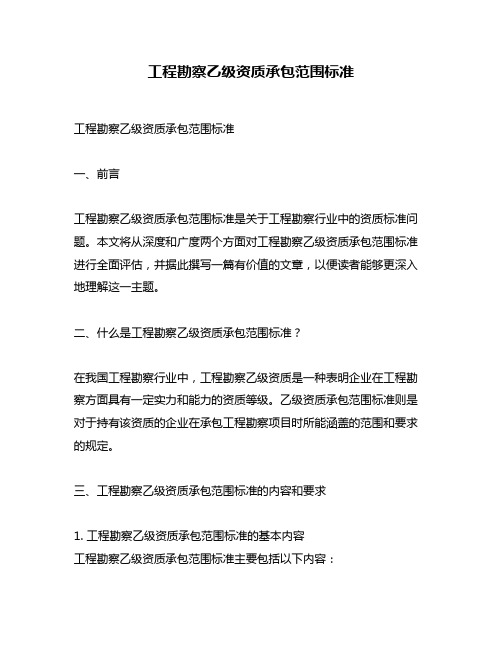 工程勘察乙级资质承包范围标准

工程勘察乙级资质承包范围标准

一、前言

工程勘察乙级资质承包范围标准是关于工程勘察行业中的资质标准问题。本文将从深度和广度两个方面对工程勘察乙级资质承包范围标准进行全面评估，并据此撰写一篇有价值的文章，以便读者能够更深入地理解这一主题。

二、什么是工程勘察乙级资质承包范围标准？

在我国工程勘察行业中，工程勘察乙级资质是一种表明企业在工程勘察方面具有一定实力和能力的资质等级。乙级资质承包范围标准则是对于持有该资质的企业在承包工程勘察项目时所能涵盖的范围和要求的规定。

三、工程勘察乙级资质承包范围标准的内容和要求

1. 工程勘察乙级资质承包范围标准的基本内容
工程勘察乙级资质承包范围标准主要包括以下内容：